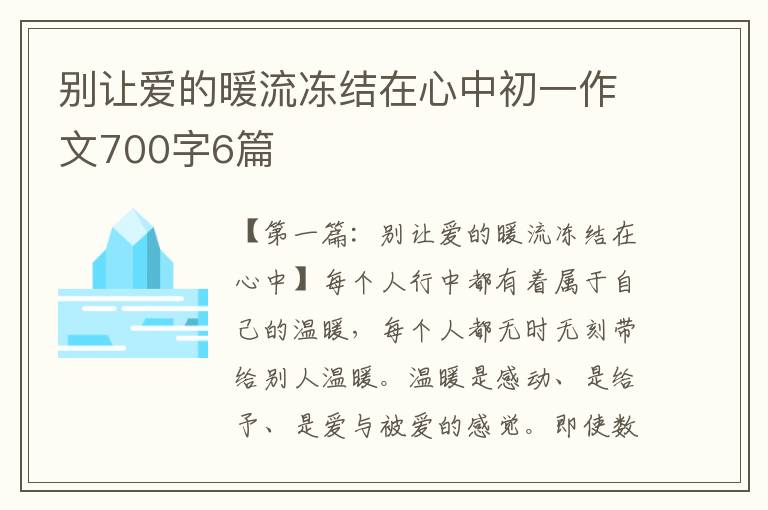 别让爱的暖流冻结在心中初一作文700字6篇

【第一篇：别让爱的暖流冻结在心中】每个人行中都有着属于自己的温暖，每个人都无时无刻带给别人温暖。温暖是感动、是给予、是爱与被爱的感觉。即使数